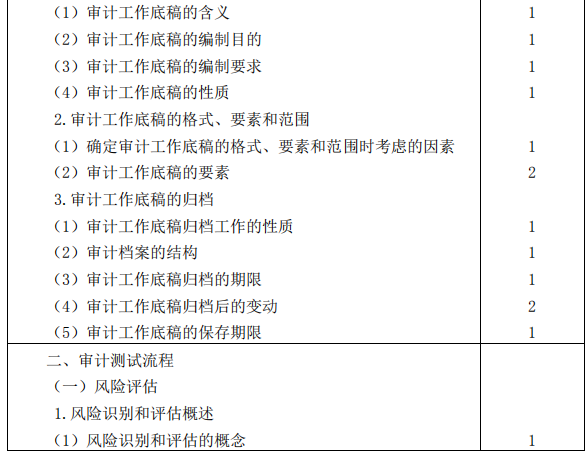 | （1）审计工作底稿的含义 | 1 |
|---|---|
| （2）审计工作底稿的编制目的 | 1 |
| （3）审计工作底稿的编制要求 | 1 |
| （4）审计工作底稿的性质 | 1 |
| 2.审计工作底稿的格式、要素和范围 | |
| （1）确定审计工作底稿的格式、要素和范围时考虑的因素 | 1 |
| （2）审计工作底稿的要素 | 2 |
| 3.审计工作底稿的归档 | |
| （1）审计工作底稿归档工作的性质 | 1 |
| （2）审计档案的结构 | 1 |
| （3）审计工作底稿归档的期限 | 1 |
| （4）审计工作底稿归档后的变动 | 2 |
| （5）审计工作底稿的保存期限 | 1 |
| 二、审计测试流程 | |
| （一）风险评估 | |
| 1.风险识别和评估概述 | |
| （1）风险识别和评估的概念 | 1 |